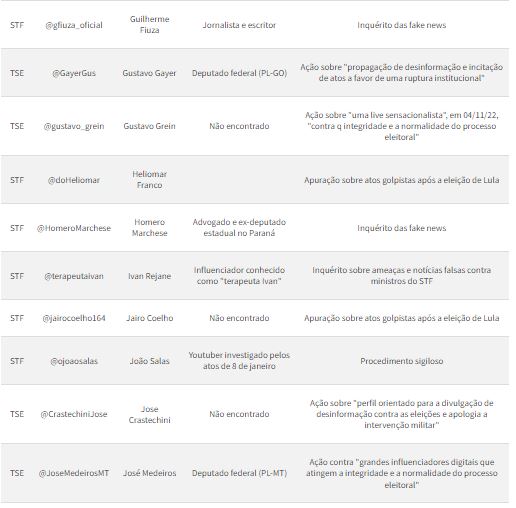 | | | | | |
|---|---|---|---|---|
| STF | @gfiuza_oficial | Guilherme Fiuza | Jornalista e escritor | Inquérito das fake news |
| TSE | @GayerGus | Gustavo Gayer | Deputado federal (PL-GO) | Ação sobre "propagação de desinformação e incitação de atos a favor de uma ruptura institucional" |
| TSE | @gustavo_grein | Gustavo Grein | Não encontrado | Ação sobre "uma live sensacionalista", em 04/11/22, "contra q integridade e a normalidade do processo eleitoral" |
| STF | @doHeliomar | Heliomar Franco | | Apuração sobre atos golpistas após a eleição de Lula |
| STF | @HomeroMarchese | Homero Marchese | Advogado e ex-deputado estadual no Paraná | Inquérito das fake news |
| STF | @terapeutaivan | Ivan Rejane | Influenciador conhecido como "terapeuta Ivan" | Inquérito sobre ameaças e notícias falsas contra ministros do STF |
| STF | @jairocoelho164 | Jairo Coelho | Não encontrado | Apuração sobre atos golpistas após a eleição de Lula |
| STF | @ojoaosalas | João Salas | Youtuber investigado pelos atos de 8 de janeiro | Procedimento sigiloso |
| TSE | @CrastechiniJose | Jose Crastechini | Não encontrado | Ação sobre "perfil orientado para a divulgação de desinformação contra as eleições e apologia a intervenção militar" |
| TSE | @JoseMedeirosMT | José Medeiros | Deputado federal (PL-MT) | Ação contra "grandes influenciadores digitais que atingem a integridade e a normalidade do processo eleitoral" |